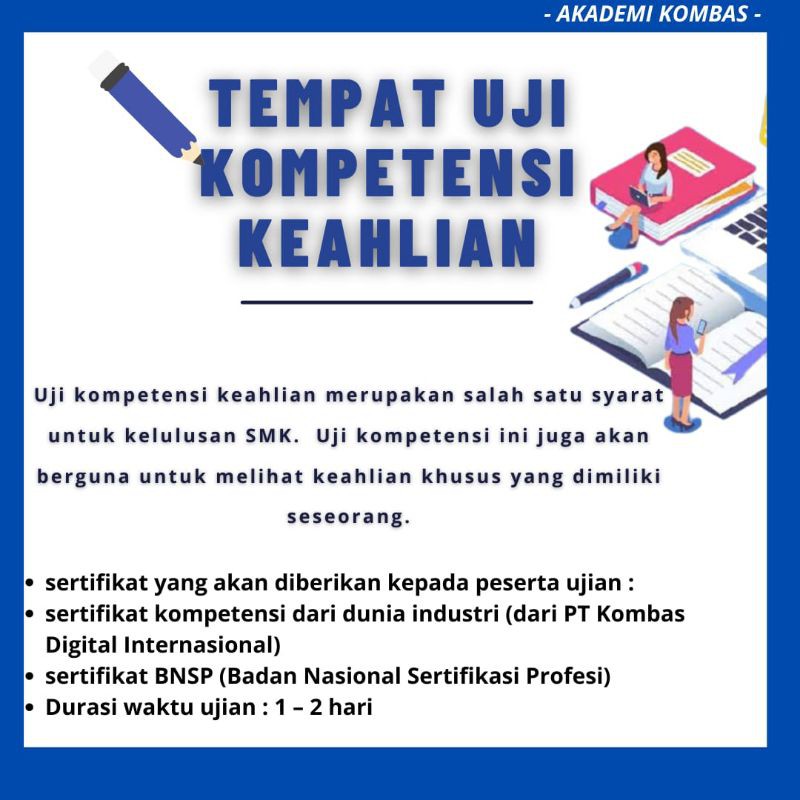 - AKADEMI KOMBAS -

TEMPAT UJI KOMPETENSI KEAHLIAN

Uji kompetensi keahlian merupakan salah satu syarat untuk kelulusan SMK. Uji kompetensi ini juga akan berguna untuk melihat keahlian khusus yang dimiliki seseorang.

• sertifikat yang akan diberikan kepada peserta ujian :
• sertifikat kompetensi dari dunia industri (dari PT Kombas Digital Internasional)
• sertifikat BNSP (Badan Nasional Sertifikasi Profesi)
• Durasi waktu ujian : 1 – 2 hari